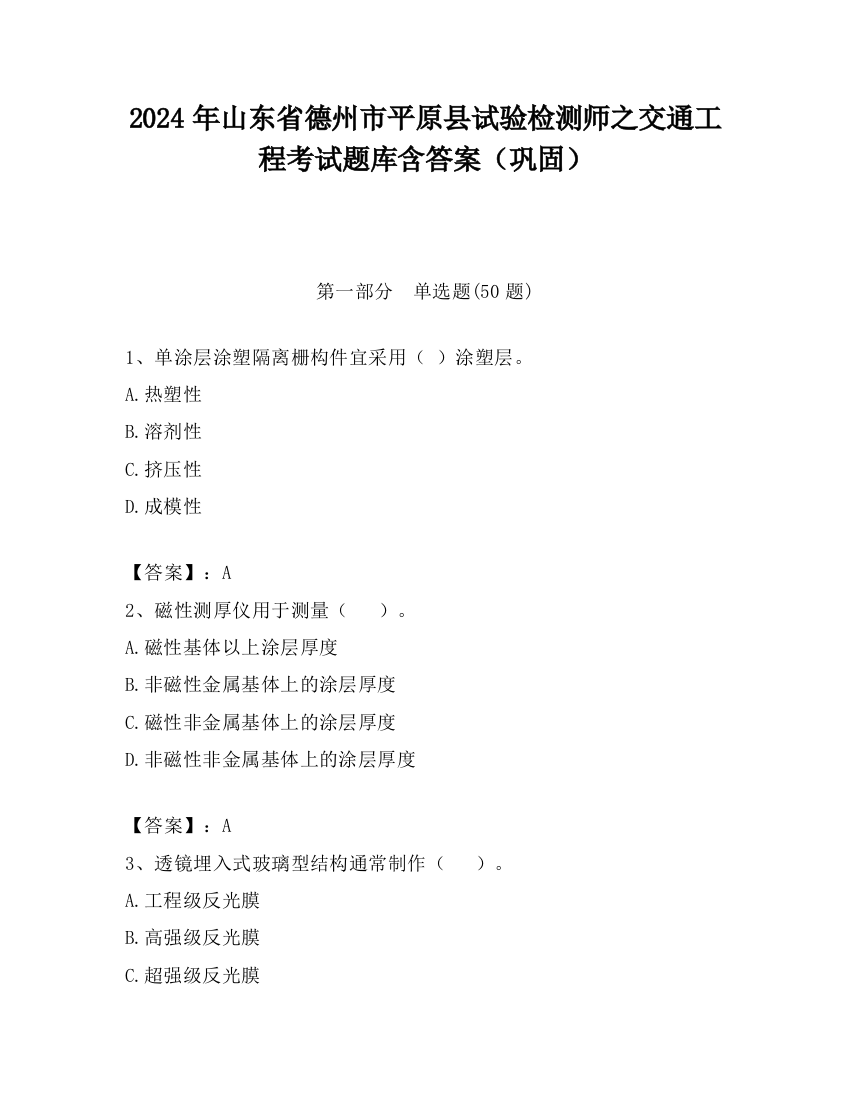 2024 年山东省德州市平原县试验检测师之交通工程考试题库含答案（巩固）

第一部分　单选题(50 题)

1、单涂层涂塑隔离栅构件宜采用（ ）涂塑层。

A.热塑性

B.溶剂性

C.挤压性

D.成模性

【答案】：A

2、磁性测厚仪用于测量（　　）。

A.磁性基体以上涂层厚度

B.非磁性金属基体上的涂层厚度

C.磁性非金属基体上的涂层厚度

D.非磁性非金属基体上的涂层厚度

【答案】：A

3、透镜埋入式玻璃型结构通常制作（　　）。

A.工程级反光膜

B.高强级反光膜

C.超强级反光膜